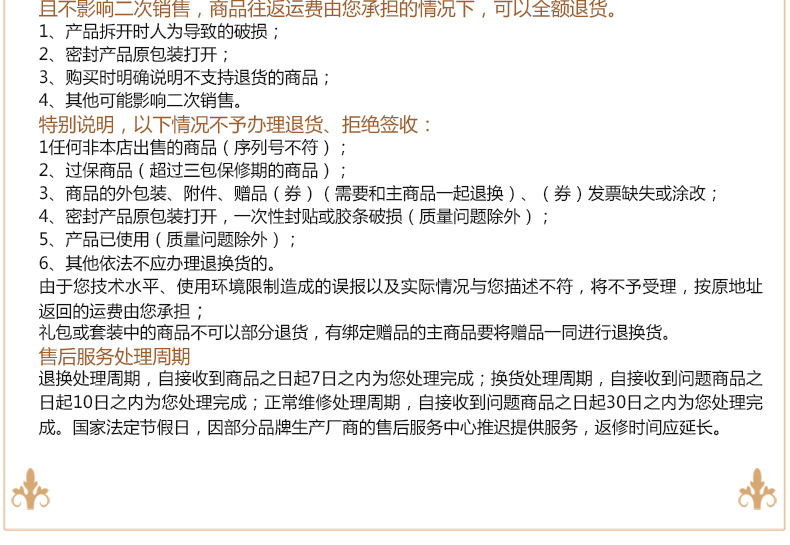 且不影响二次销售，商品往返运费由您承担的情况下，可以全额退货。
1、产品拆开时人为导致的破损；
2、密封产品原包装打开；
3、购买时明确说明不支持退货的商品；
4、其他可能影响二次销售。
特别说明，以下情况不予办理退货、拒绝签收：
1任何非本店出售的商品（序列号不符）；
2、过保商品（超过三包保修期的商品）；
3、商品的外包装、附件、赠品（券）（需要和主商品一起退换）、（券）发票缺失或涂改；
4、密封产品原包装打开，一次性封贴或胶条破损（质量问题除外）；
5、产品已使用（质量问题除外）；
6、其他依法不应办理退换货的。
由于您技术水平、使用环境限制造成的误报以及实际情况与您描述不符，将不予受理，按原地址返回的运费由您承担；
礼包或套装中的商品不可以部分退货，有绑定赠品的主商品要将赠品一同进行退换货。
售后服务处理周期
退换处理周期，自接收到商品之日起7日之内为您处理完成；换货处理周期，自接收到问题商品之日起10日之内为您处理完成；正常维修处理周期，自接收到问题商品之日起30日之内为您处理完成。国家法定节假日，因部分品牌生产厂商的售后服务中心推迟提供服务，返修时间应延长。